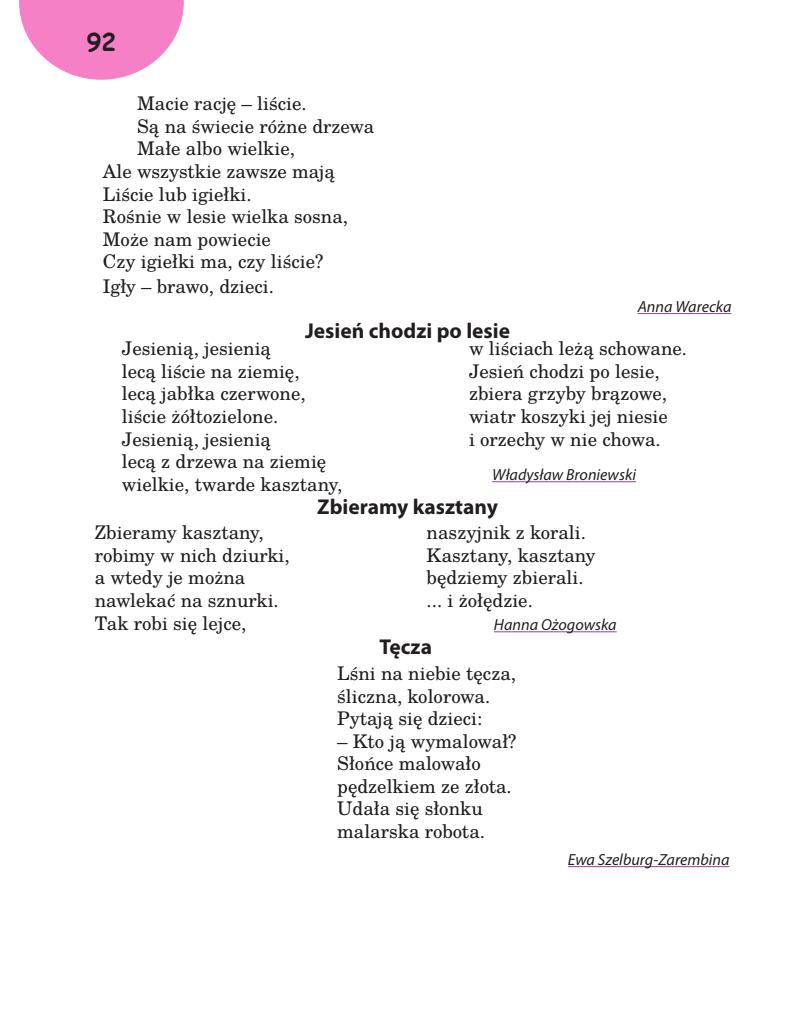 92

Macie rację – liście.
Są na świecie różne drzewa
Małe albo wielkie,
Ale wszystkie zawsze mają
Liście lub igiełki.
Rośnie w lesie wielka sosna,
Może nam powiecie
Czy igiełki ma, czy liście?
Igły – brawo, dzieci.

Anna Warecka

Jesień chodzi po lesie

Jesienią, jesienią
lecą liście na ziemię,
lecą jabłka czerwone,
liście żółtozielone.
Jesienią, jesienią
lecą z drzewa na ziemię
wielkie, twarde kasztany,

w liściach leżą schowane.
Jesień chodzi po lesie,
zbiera grzyby brązowe,
wiatr koszyki jej niesie
i orzechy w nie chowa.

Władysław Broniewski

Zbieramy kasztany

Zbieramy kasztany,
robimy w nich dziurki,
a wtedy je można
nawlekać na sznurki.
Tak robi się lejce,

naszyjnik z korali.
Kasztany, kasztany
będziemy zbierali.
... i żołędzie.

Hanna Ożogowska

Tęcza

Lśni na niebie tęcza,
śliczna, kolorowa.
Pytają się dzieci:
– Kto ją wymalował?
Słońce malowało
pędzelkiem ze złota.
Udała się słonku
malarska robota.

Ewa Szelburg-Zarembina